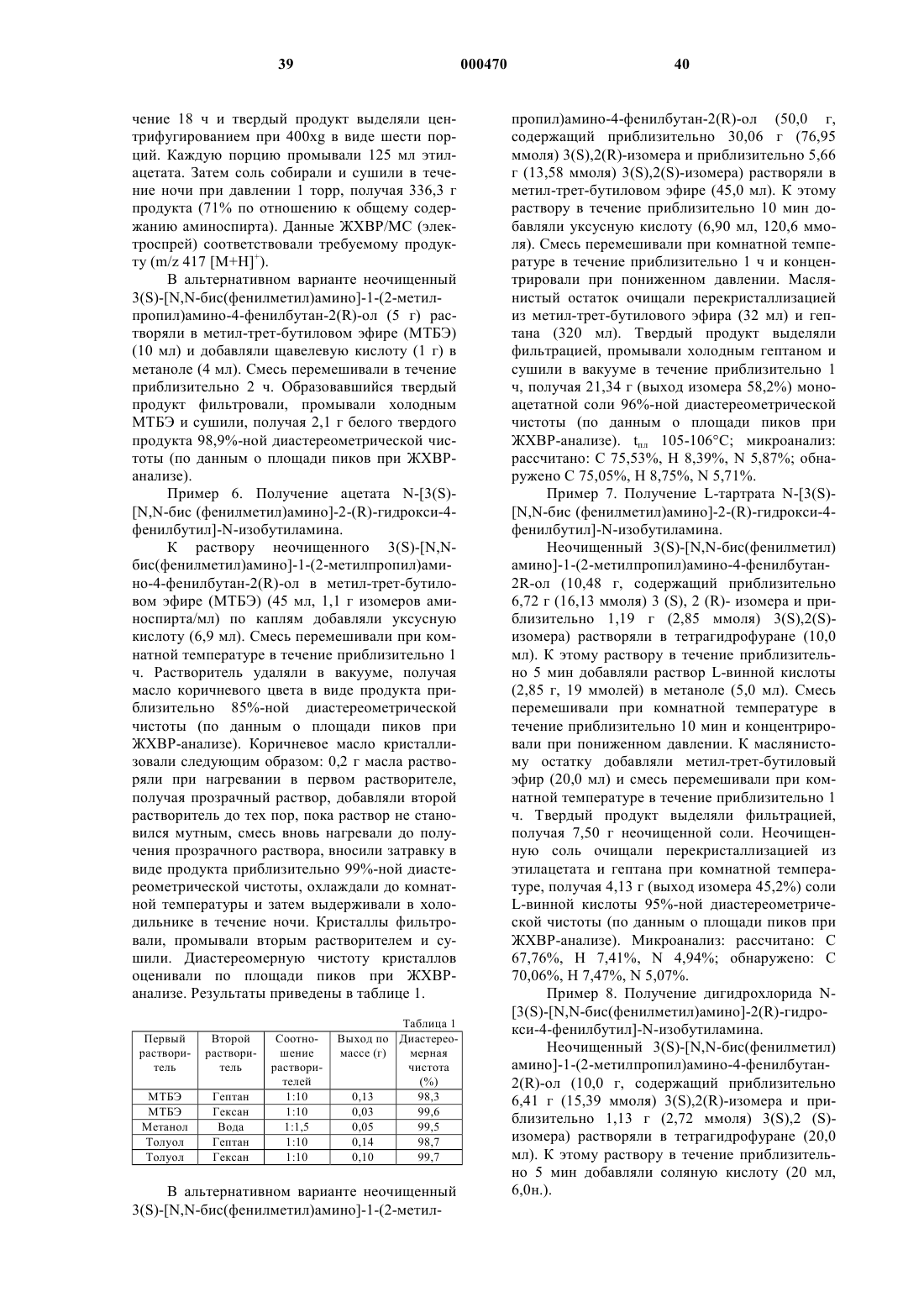 39 000470 40

чение 18 ч и твердый продукт выделяли центрифугированием при 400xg в виде шести порций. Каждую порцию промывали 125 мл этилацетата. Затем соль собирали и сушили в течение ночи при давлении 1 торр, получая 336,3 г продукта (71% по отношению к общему содержанию аминоспирта). Данные ЖХВР/МС (электроспрей) соответствовали требуемому продукту (m/z 417 $[M+H]^+$).

В альтернативном варианте неочищенный 3(S)-[N,N-бис(фенилметил)амино]-1-(2-метилпропил)амино-4-фенилбутан-2(R)-ол (5 г) растворяли в метил-трет-бутиловом эфире (МТБЭ) (10 мл) и добавляли щавелевую кислоту (1 г) в метаноле (4 мл). Смесь перемешивали в течение приблизительно 2 ч. Образовавшийся твердый продукт фильтровали, промывали холодным МТБЭ и сушили, получая 2,1 г белого твердого продукта 98,9%-ной диастереометрической чистоты (по данным о площади пиков при ЖХВР-анализе).

Пример 6. Получение ацетата N-[3(S)-[N,N-бис (фенилметил)амино]-2-(R)-гидрокси-4-фенилбутил]-N-изобутиламина.

К раствору неочищенного 3(S)-[N,N-бис(фенилметил)амино]-1-(2-метилпропил)амино-4-фенилбутан-2(R)-ол в метил-трет-бутиловом эфире (МТБЭ) (45 мл, 1,1 г изомеров аминоспирта/мл) по каплям добавляли уксусную кислоту (6,9 мл). Смесь перемешивали при комнатной температуре в течение приблизительно 1 ч. Растворитель удаляли в вакууме, получая масло коричневого цвета в виде продукта приблизительно 85%-ной диастереометрической чистоты (по данным о площади пиков при ЖХВР-анализе). Коричневое масло кристаллизовали следующим образом: 0,2 г масла растворяли при нагревании в первом растворителе, получая прозрачный раствор, добавляли второй растворитель до тех пор, пока раствор не становился мутным, смесь вновь нагревали до получения прозрачного раствора, вносили затравку в виде продукта приблизительно 99%-ной диастереометрической чистоты, охлаждали до комнатной температуры и затем выдерживали в холодильнике в течение ночи. Кристаллы фильтровали, промывали вторым растворителем и сушили. Диастереомерную чистоту кристаллов оценивали по площади пиков при ЖХВР-анализе. Результаты приведены в таблице 1.

Таблица 1

| Первый растворитель | Второй растворитель | Соотношение растворителей | Выход по массе (г) | Диастереомерная чистота (%) |
|---|---|---|---|---|
| МТБЭ | Гептан | 1:10 | 0,13 | 98,3 |
| МТБЭ | Гексан | 1:10 | 0,03 | 99,6 |
| Метанол | Вода | 1:1,5 | 0,05 | 99,5 |
| Толуол | Гептан | 1:10 | 0,14 | 98,7 |
| Толуол | Гексан | 1:10 | 0,10 | 99,7 |

В альтернативном варианте неочищенный 3(S)-[N,N-бис(фенилметил)амино]-1-(2-метилпропил)амино-4-фенилбутан-2(R)-ол (50,0 г, содержащий приблизительно 30,06 г (76,95 ммоля) 3(S),2(R)-изомера и приблизительно 5,66 г (13,58 ммоля) 3(S),2(S)-изомера) растворяли в метил-трет-бутиловом эфире (45,0 мл). К этому раствору в течение приблизительно 10 мин добавляли уксусную кислоту (6,90 мл, 120,6 ммоля). Смесь перемешивали при комнатной температуре в течение приблизительно 1 ч и концентрировали при пониженном давлении. Маслянистый остаток очищали перекристаллизацией из метил-трет-бутилового эфира (32 мл) и гептана (320 мл). Твердый продукт выделяли фильтрацией, промывали холодным гептаном и сушили в вакууме в течение приблизительно 1 ч, получая 21,34 г (выход изомера 58,2%) моноацетатной соли 96%-ной диастереометрической чистоты (по данным о площади пиков при ЖХВР-анализе). $t_{пл}$ 105-106°C; микроанализ: рассчитано: C 75,53%, H 8,39%, N 5,87%; обнаружено C 75,05%, H 8,75%, N 5,71%.

Пример 7. Получение L-тартрата N-[3(S)-[N,N-бис (фенилметил)амино]-2-(R)-гидрокси-4-фенилбутил]-N-изобутиламина.

Неочищенный 3(S)-[N,N-бис(фенилметил) амино]-1-(2-метилпропил)амино-4-фенилбутан-2R-ол (10,48 г, содержащий приблизительно 6,72 г (16,13 ммоля) 3 (S), 2 (R)- изомера и приблизительно 1,19 г (2,85 ммоля) 3(S),2(S)-изомера) растворяли в тетрагидрофуране (10,0 мл). К этому раствору в течение приблизительно 5 мин добавляли раствор L-винной кислоты (2,85 г, 19 ммолей) в метаноле (5,0 мл). Смесь перемешивали при комнатной температуре в течение приблизительно 10 мин и концентрировали при пониженном давлении. К маслянистому остатку добавляли метил-трет-бутиловый эфир (20,0 мл) и смесь перемешивали при комнатной температуре в течение приблизительно 1 ч. Твердый продукт выделяли фильтрацией, получая 7,50 г неочищенной соли. Неочищенную соль очищали перекристаллизацией из этилацетата и гептана при комнатной температуре, получая 4,13 г (выход изомера 45,2%) соли L-винной кислоты 95%-ной диастереометрической чистоты (по данным о площади пиков при ЖХВР-анализе). Микроанализ: рассчитано: C 67,76%, H 7,41%, N 4,94%; обнаружено: C 70,06%, H 7,47%, N 5,07%.

Пример 8. Получение дигидрохлорида N-[3(S)-[N,N-бис(фенилметил)амино]-2(R)-гидрокси-4-фенилбутил]-N-изобутиламина.

Неочищенный 3(S)-[N,N-бис(фенилметил) амино]-1-(2-метилпропил)амино-4-фенилбутан-2(R)-ол (10,0 г, содержащий приблизительно 6,41 г (15,39 ммоля) 3(S),2(R)-изомера и приблизительно 1,13 г (2,72 ммоля) 3(S),2 (S)-изомера) растворяли в тетрагидрофуране (20,0 мл). К этому раствору в течение приблизительно 5 мин добавляли соляную кислоту (20 мл, 6,0н.).